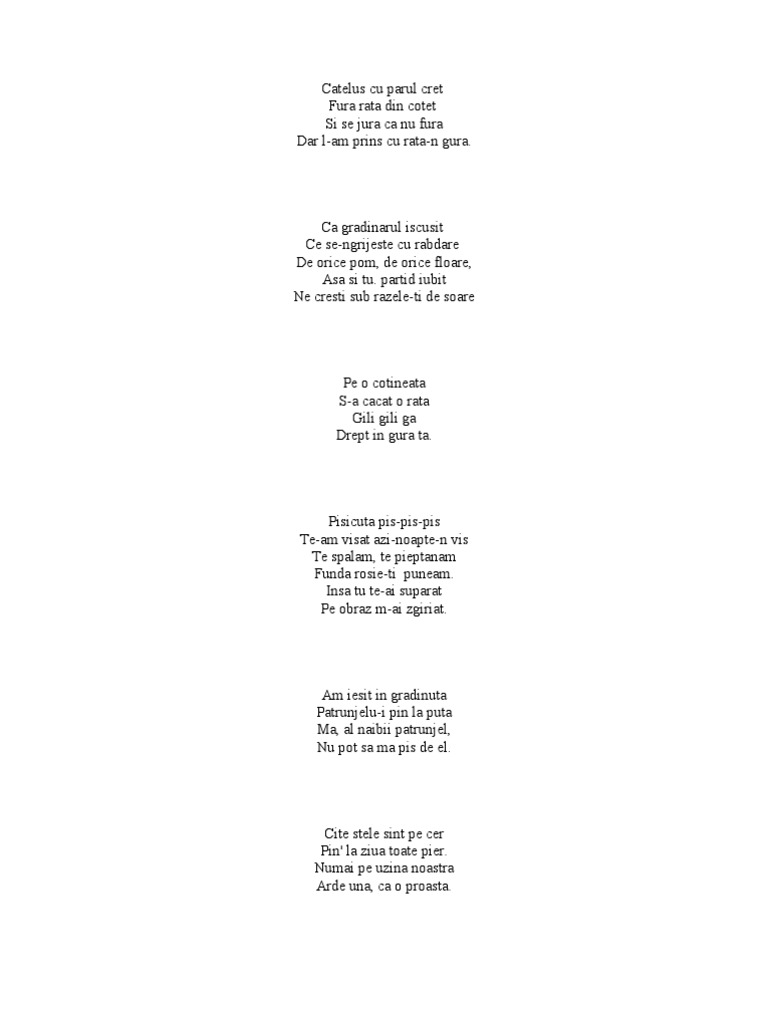 Catelus cu parul cret
Fura rata din cotet
Si se jura ca nu fura
Dar l-am prins cu rata-n gura.

Ca gradinarul iscusit
Ce se-ngrijeste cu rabdare
De orice pom, de orice floare,
Asa si tu. partid iubit
Ne cresti sub razele-ti de soare

Pe o cotineata
S-a cacat o rata
Gili gili ga
Drept in gura ta.

Pisicuta pis-pis-pis
Te-am visat azi-noapte-n vis
Te spalam, te pieptanam
Funda rosie-ti puneam.
Insa tu te-ai suparat
Pe obraz m-ai zgiriat.

Am iesit in gradinuta
Patrunjelu-i pin la puta
Ma, al naibii patrunjel,
Nu pot sa ma pis de el.

Cite stele sint pe cer
Pin' la ziua toate pier.
Numai pe uzina noastra
Arde una, ca o proasta.